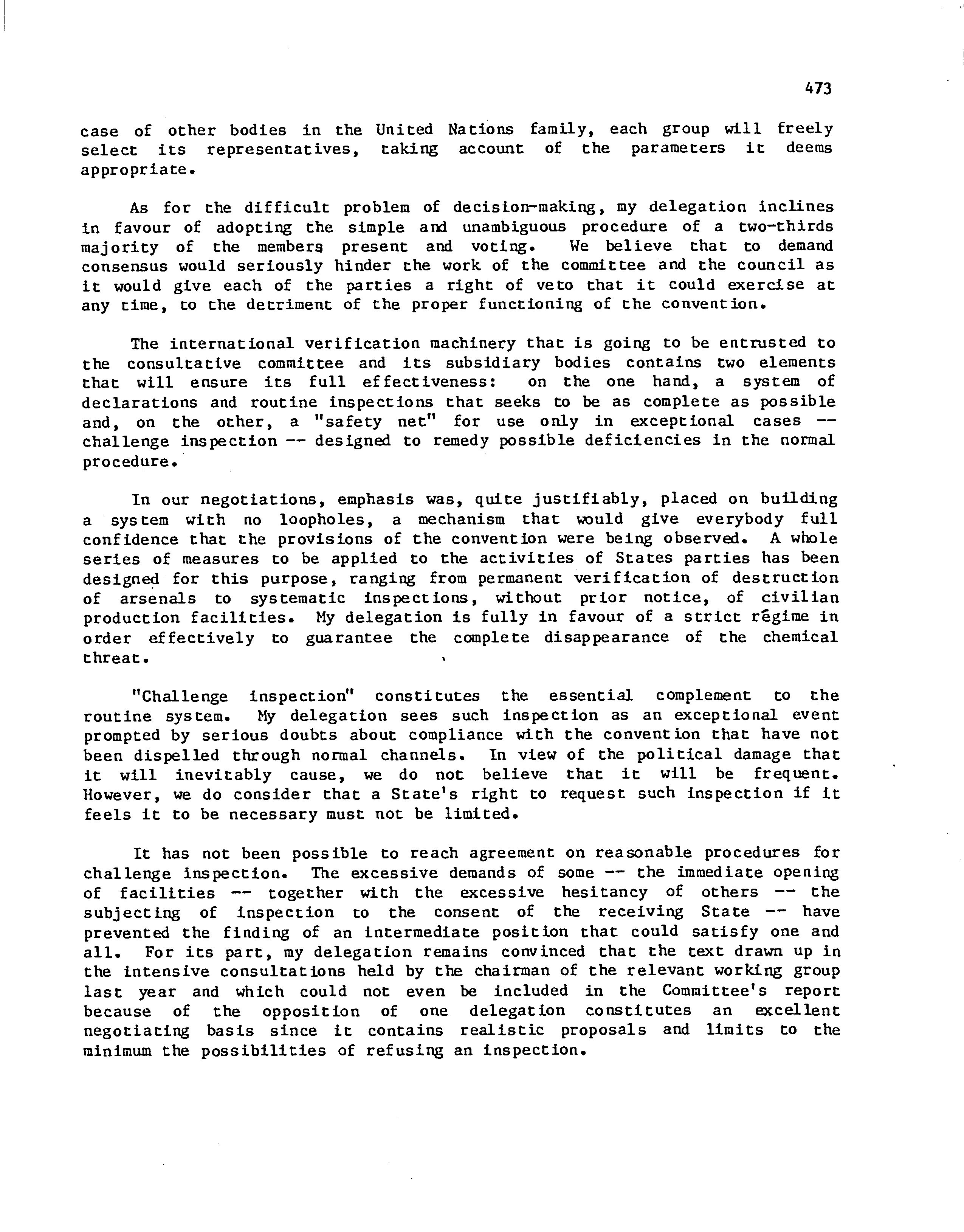 473

case of other bodies in the United Nations family, each group will freely select its representatives, taking account of the parameters it deems appropriate.

As for the difficult problem of decision-making, my delegation inclines in favour of adopting the simple and unambiguous procedure of a two-thirds majority of the members present and voting. We believe that to demand consensus would seriously hinder the work of the committee and the council as it would give each of the parties a right of veto that it could exercise at any time, to the detriment of the proper functioning of the convention.

The international verification machinery that is going to be entrusted to the consultative committee and its subsidiary bodies contains two elements that will ensure its full effectiveness: on the one hand, a system of declarations and routine inspections that seeks to be as complete as possible and, on the other, a "safety net" for use only in exceptional cases -- challenge inspection -- designed to remedy possible deficiencies in the normal procedure.

In our negotiations, emphasis was, quite justifiably, placed on building a system with no loopholes, a mechanism that would give everybody full confidence that the provisions of the convention were being observed. A whole series of measures to be applied to the activities of States parties has been designed for this purpose, ranging from permanent verification of destruction of arsenals to systematic inspections, without prior notice, of civilian production facilities. My delegation is fully in favour of a strict régime in order effectively to guarantee the complete disappearance of the chemical threat.

"Challenge inspection" constitutes the essential complement to the routine system. My delegation sees such inspection as an exceptional event prompted by serious doubts about compliance with the convention that have not been dispelled through normal channels. In view of the political damage that it will inevitably cause, we do not believe that it will be frequent. However, we do consider that a State's right to request such inspection if it feels it to be necessary must not be limited.

It has not been possible to reach agreement on reasonable procedures for challenge inspection. The excessive demands of some -- the immediate opening of facilities -- together with the excessive hesitancy of others -- the subjecting of inspection to the consent of the receiving State -- have prevented the finding of an intermediate position that could satisfy one and all. For its part, my delegation remains convinced that the text drawn up in the intensive consultations held by the chairman of the relevant working group last year and which could not even be included in the Committee's report because of the opposition of one delegation constitutes an excellent negotiating basis since it contains realistic proposals and limits to the minimum the possibilities of refusing an inspection.